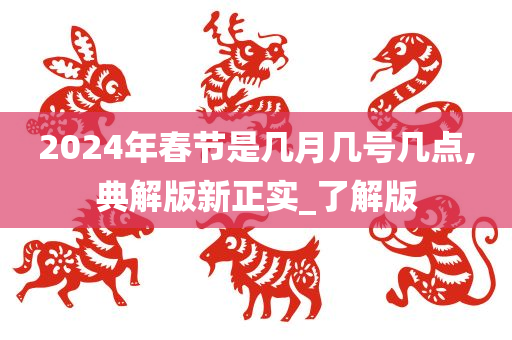 2024年春节是几月几号几点,典解版新正实_了解版